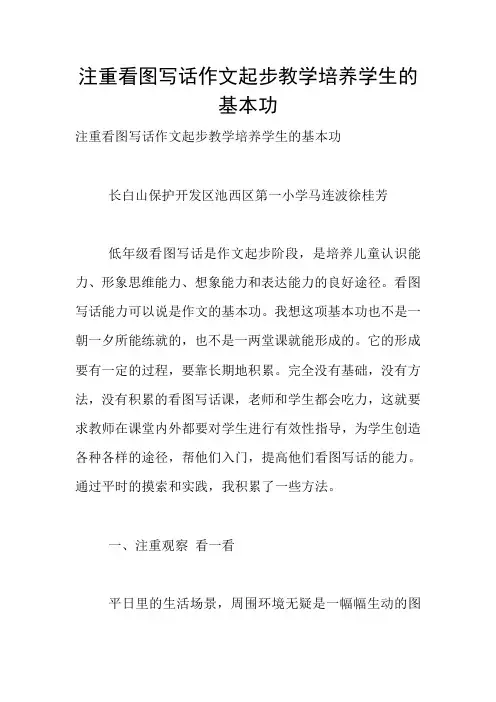 注重看图写话作文起步教学培养学生的基本功

注重看图写话作文起步教学培养学生的基本功

长白山保护开发区池西区第一小学马连波徐桂芳

低年级看图写话是作文起步阶段，是培养儿童认识能力、形象思维能力、想象能力和表达能力的良好途径。看图写话能力可以说是作文的基本功。我想这项基本功也不是一朝一夕所能练就的，也不是一两堂课就能形成的。它的形成要有一定的过程，要靠长期地积累。完全没有基础，没有方法，没有积累的看图写话课，老师和学生都会吃力，这就要求教师在课堂内外都要对学生进行有效性指导，为学生创造各种各样的途径，帮他们入门，提高他们看图写话的能力。通过平时的摸索和实践，我积累了一些方法。

一、注重观察 看一看

平日里的生活场景，周围环境无疑是一幅幅生动的图